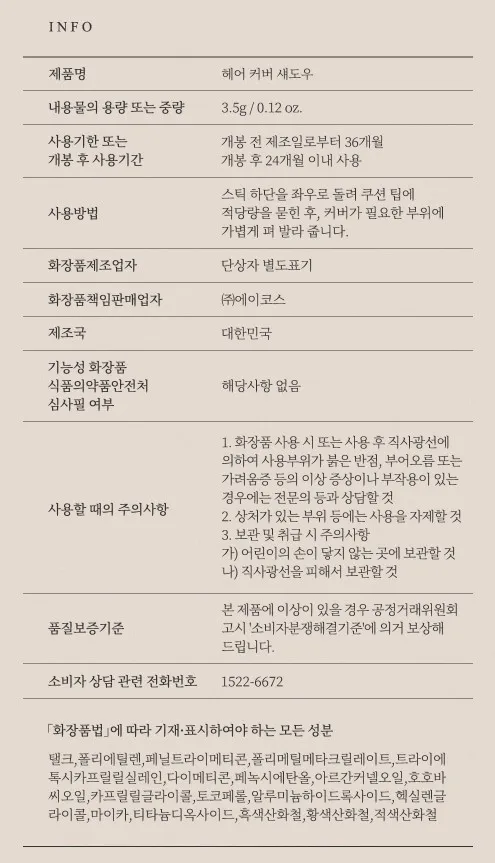 INFO

| 제품명 | 헤어 커버 섀도우 |
|---|---|
| 내용물의 용량 또는 중량 | 3.5g / 0.12 oz. |
| 사용기한 또는 개봉 후 사용기간 | 개봉 전 제조일로부터 36개월 개봉 후 24개월 이내 사용 |
| 사용방법 | 스틱 하단을 좌우로 돌려 쿠션 팁에 적당량을 묻힌 후, 커버가 필요한 부위에 가볍게 펴 발라 줍니다. |
| 화장품제조업자 | 단상자 별도표기 |
| 화장품책임판매업자 | ㈜에이코스 |
| 제조국 | 대한민국 |
| 기능성 화장품 식품의약품안전처 심사필 여부 | 해당사항 없음 |
| 사용할 때의 주의사항 | 1. 화장품 사용 시 또는 사용 후 직사광선에 의하여 사용부위가 붉은 반점, 부어오름 또는 가려움증 등의 이상 증상이나 부작용이 있는 경우에는 전문의 등과 상담할 것 2. 상처가 있는 부위 등에는 사용을 자제할 것 3. 보관 및 취급 시 주의사항 가) 어린이의 손이 닿지 않는 곳에 보관할 것 나) 직사광선을 피해서 보관할 것 |
| 품질보증기준 | 본 제품에 이상이 있을 경우 공정거래위원회 고시 '소비자분쟁해결기준'에 의거 보상해 드립니다. |
| 소비자 상담 관련 전화번호 | 1522-6672 |

「화장품법」에 따라 기재·표시하여야 하는 모든 성분

탤크,폴리에틸렌,페닐트라이메티콘,폴리메틸메타크릴레이트,트라이에톡시카프릴릴실레인,다이메티콘,페녹시에탄올,아르간커넬오일,호호바씨오일,카프릴릴글라이콜,토코페롤,알루미늄하이드록사이드,헥실렌글라이콜,마이카,티타늄디옥사이드,흑색산화철,황색산화철,적색산화철